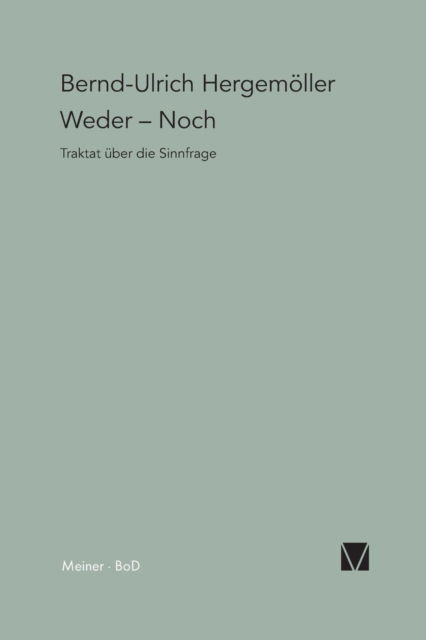 Bernd-Ulrich Hergemöller

Weder – Noch

Traktat über die Sinnfrage

Meiner · BoD